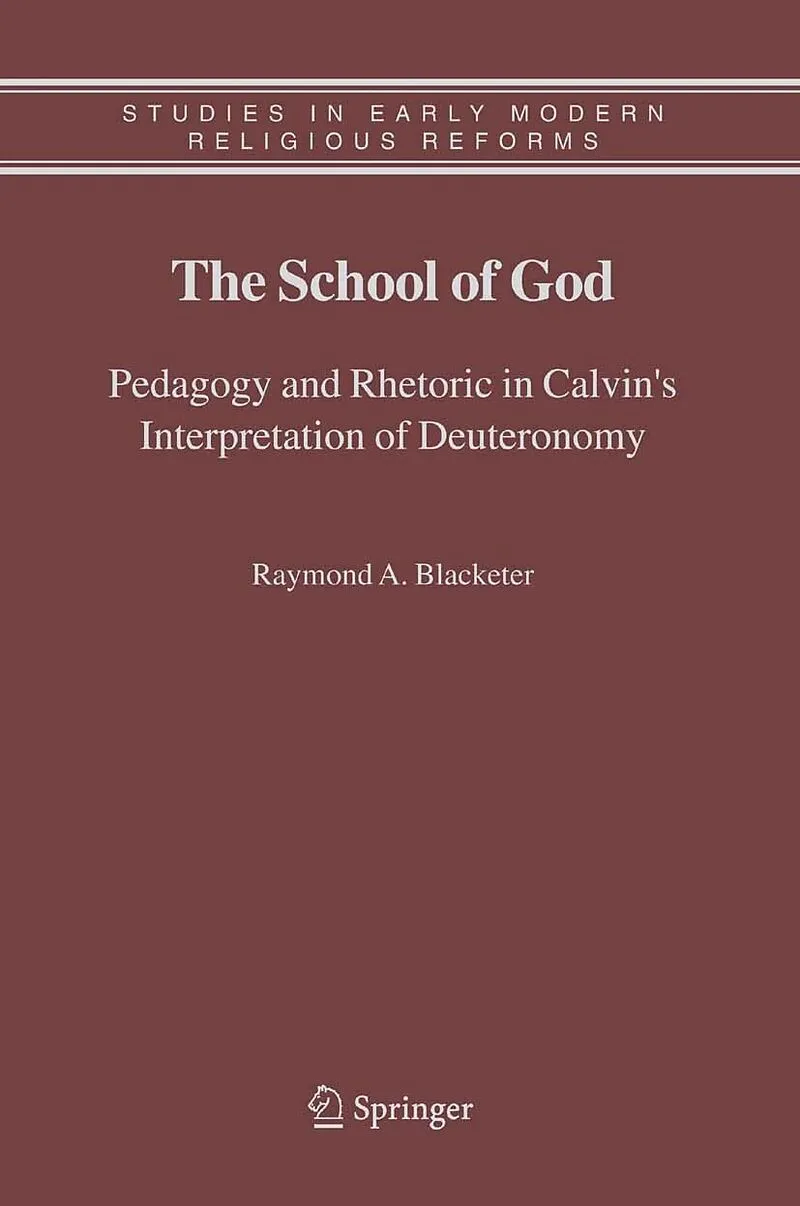 STUDIES IN EARLY MODERN
RELIGIOUS REFORMS

The School of God

Pedagogy and Rhetoric in Calvin's
Interpretation of Deuteronomy

Raymond A. Blacketer

Springer